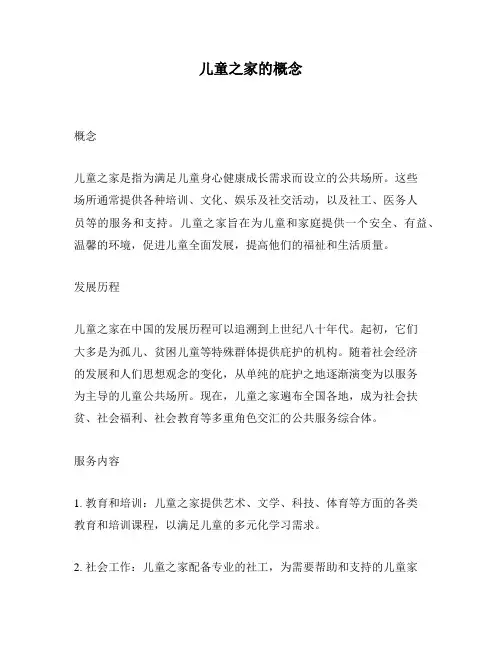 儿童之家的概念

概念

儿童之家是指为满足儿童身心健康成长需求而设立的公共场所。这些场所通常提供各种培训、文化、娱乐及社交活动，以及社工、医务人员等的服务和支持。儿童之家旨在为儿童和家庭提供一个安全、有益、温馨的环境，促进儿童全面发展，提高他们的福祉和生活质量。

发展历程

儿童之家在中国的发展历程可以追溯到上世纪八十年代。起初，它们大多是为孤儿、贫困儿童等特殊群体提供庇护的机构。随着社会经济的发展和人们思想观念的变化，从单纯的庇护之地逐渐演变为以服务为主导的儿童公共场所。现在，儿童之家遍布全国各地，成为社会扶贫、社会福利、社会教育等多重角色交汇的公共服务综合体。

服务内容

1. 教育和培训：儿童之家提供艺术、文学、科技、体育等方面的各类教育和培训课程，以满足儿童的多元化学习需求。

2. 社会工作：儿童之家配备专业的社工，为需要帮助和支持的儿童家